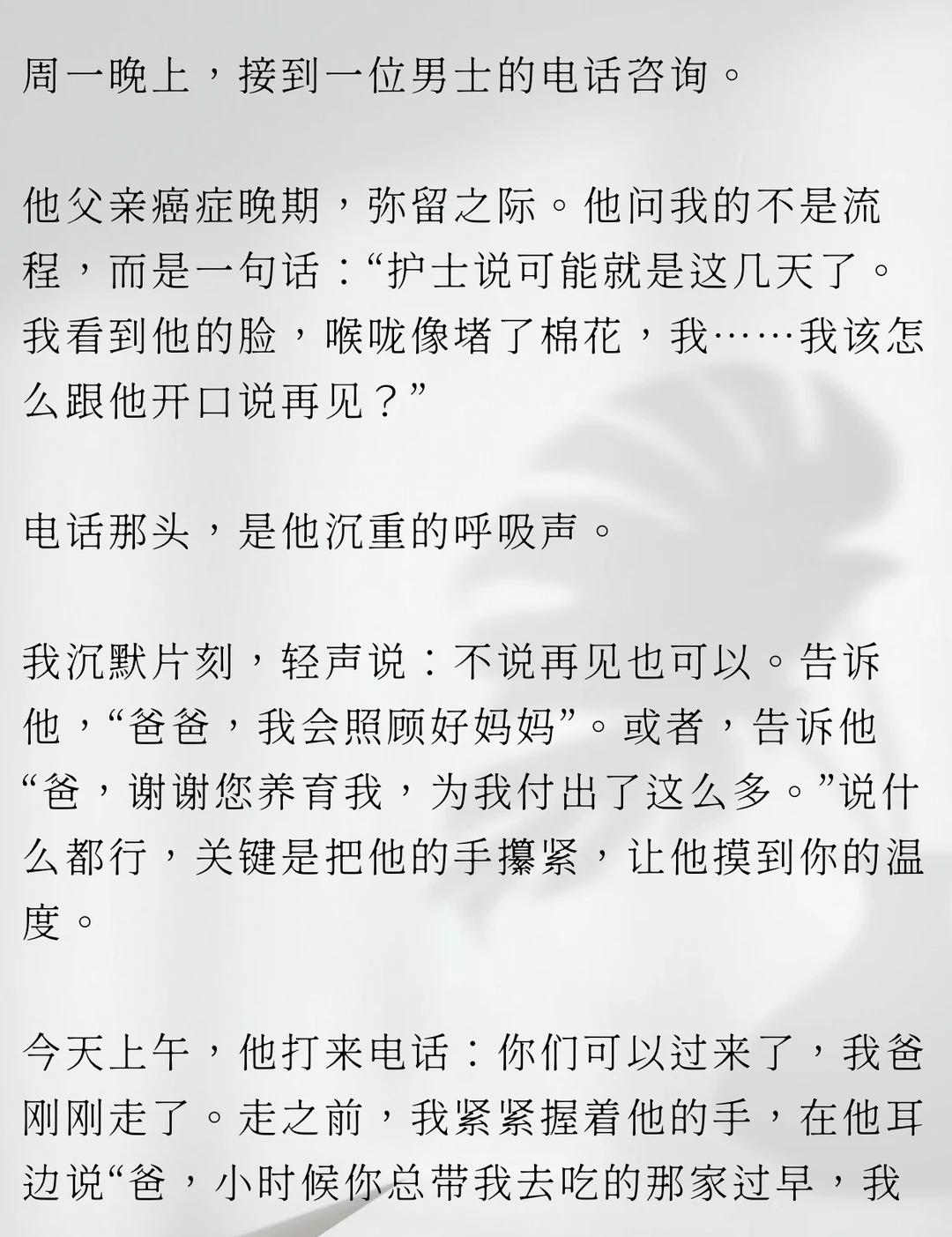 周一晚上，接到一位男士的电话咨询。

他父亲癌症晚期，弥留之际。他问我的不是流程，而是一句话：“护士说可能就是这几天了。我看到他的脸，喉咙像堵了棉花，我……我该怎么跟他开口说再见？”

电话那头，是他沉重的呼吸声。

我沉默片刻，轻声说：不说再见也可以。告诉他，“爸爸，我会照顾好妈妈”。或者，告诉他“爸，谢谢您养育我，为我付出了这么多。”说什么都行，关键是把他的手攥紧，让他摸到你的温度。

今天上午，他打来电话：你们可以过来了，我爸刚刚走了。走之前，我紧紧握着他的手，在他耳边说“爸，小时候你总带我去吃的那家过早，我